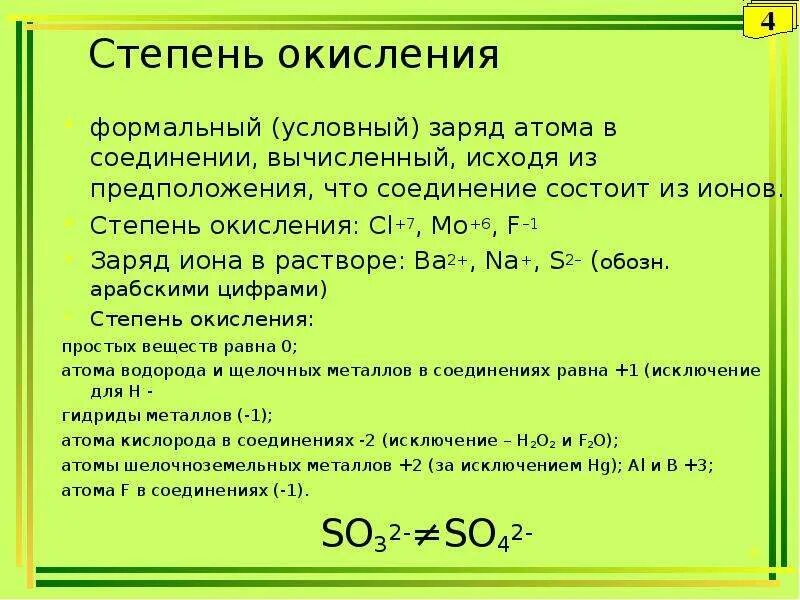 4

Степень окисления

формальный (условный) заряд атома в соединении, вычисленный, исходя из предположения, что соединение состоит из ионов.

Степень окисления: $Cl^{+7}$, $Mo^{+6}$, $F^{-1}$

Заряд иона в растворе: $Ba^{2+}$, $Na^{+}$, $S^{2-}$ (обозн. арабскими цифрами)

Степень окисления:

простых веществ равна 0;

атома водорода и щелочных металлов в соединениях равна +1 (исключение для H -

гидриды металлов (-1);

атома кислорода в соединениях -2 (исключение – $H_2O_2$ и $F_2O$);

атомы шелочноземельных металлов +2 (за исключением Hg); Al и B +3;

атома F в соединениях (-1).

$SO_3^{2-} \neq SO_4^{2-}$